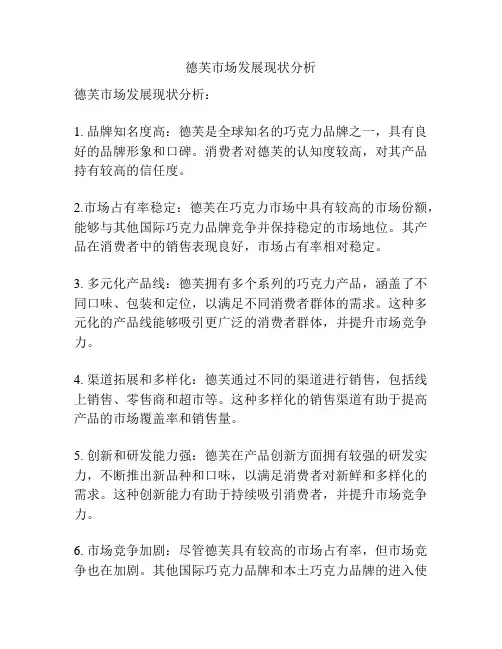 德芙市场发展现状分析

德芙市场发展现状分析：

1. 品牌知名度高：德芙是全球知名的巧克力品牌之一，具有良好的品牌形象和口碑。消费者对德芙的认知度较高，对其产品持有较高的信任度。

2.市场占有率稳定：德芙在巧克力市场中具有较高的市场份额，能够与其他国际巧克力品牌竞争并保持稳定的市场地位。其产品在消费者中的销售表现良好，市场占有率相对稳定。

3. 多元化产品线：德芙拥有多个系列的巧克力产品，涵盖了不同口味、包装和定位，以满足不同消费者群体的需求。这种多元化的产品线能够吸引更广泛的消费者群体，并提升市场竞争力。

4. 渠道拓展和多样化：德芙通过不同的渠道进行销售，包括线上销售、零售商和超市等。这种多样化的销售渠道有助于提高产品的市场覆盖率和销售量。

5. 创新和研发能力强：德芙在产品创新方面拥有较强的研发实力，不断推出新品种和口味，以满足消费者对新鲜和多样化的需求。这种创新能力有助于持续吸引消费者，并提升市场竞争力。

6. 市场竞争加剧：尽管德芙具有较高的市场占有率，但市场竞争也在加剧。其他国际巧克力品牌和本土巧克力品牌的进入使